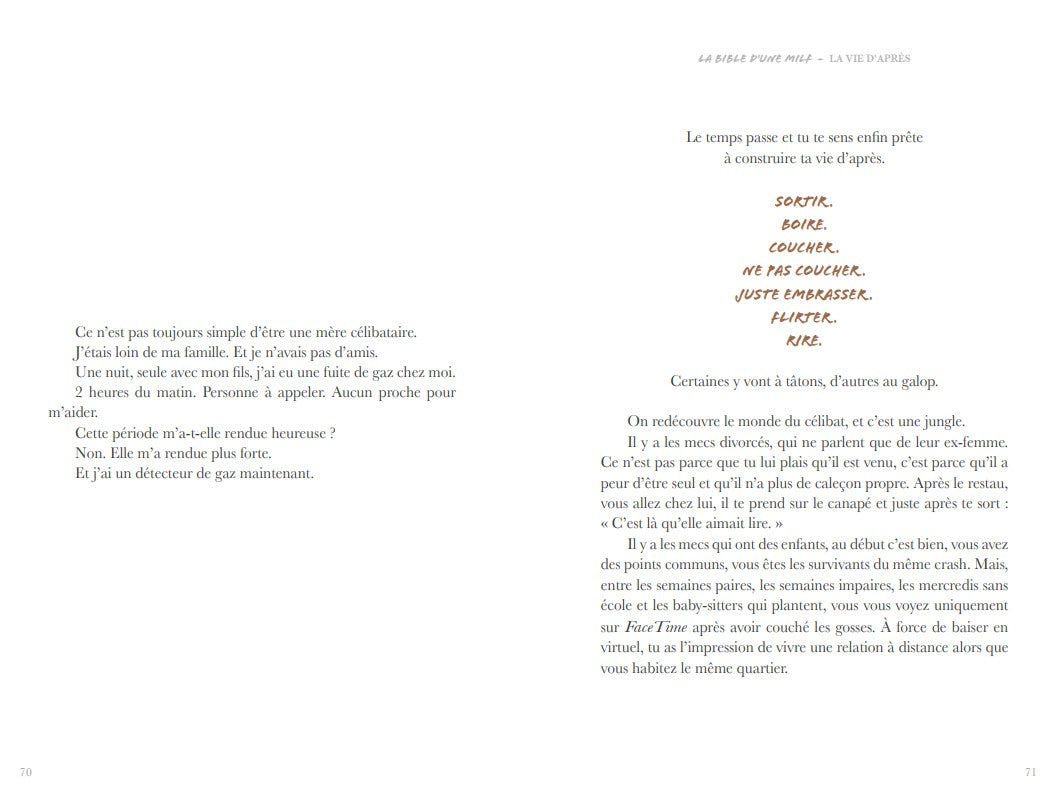 Ce n'est pas toujours simple d'être une mère célibataire.

J'étais loin de ma famille. Et je n'avais pas d'amis.

Une nuit, seule avec mon fils, j'ai eu une fuite de gaz chez moi.

2 heures du matin. Personne à appeler. Aucun proche pour m'aider.

Cette période m'a-t-elle rendue heureuse ?

Non. Elle m'a rendue plus forte.

Et j'ai un détecteur de gaz maintenant.

70

LA BIBLE D'UNE MILF – LA VIE D'APRÈS

Le temps passe et tu te sens enfin prête
à construire ta vie d'après.

SORTIR.
BOIRE.
COUCHER.
NE PAS COUCHER.
JUSTE EMBRASSER.
FLIRTER.
RIRE.

Certaines y vont à tâtons, d'autres au galop.

On redécouvre le monde du célibat, et c'est une jungle.

Il y a les mecs divorcés, qui ne parlent que de leur ex-femme. Ce n'est pas parce que tu lui plais qu'il est venu, c'est parce qu'il a peur d'être seul et qu'il n'a plus de caleçon propre. Après le restau, vous allez chez lui, il te prend sur le canapé et juste après te sort : « C'est là qu'elle aimait lire. »

Il y a les mecs qui ont des enfants, au début c'est bien, vous avez des points communs, vous êtes les survivants du même crash. Mais, entre les semaines paires, les semaines impaires, les mercredis sans école et les baby-sitters qui plantent, vous vous voyez uniquement sur FaceTime après avoir couché les gosses. À force de baiser en virtuel, tu as l'impression de vivre une relation à distance alors que vous habitez le même quartier.

71